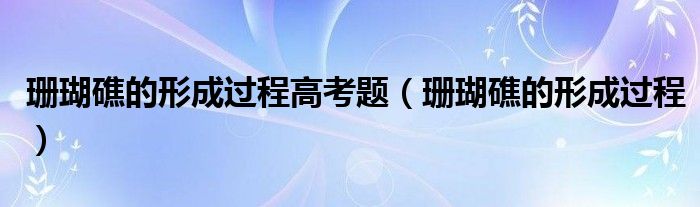 珊瑚礁的形成过程高考题（珊瑚礁的形成过程）